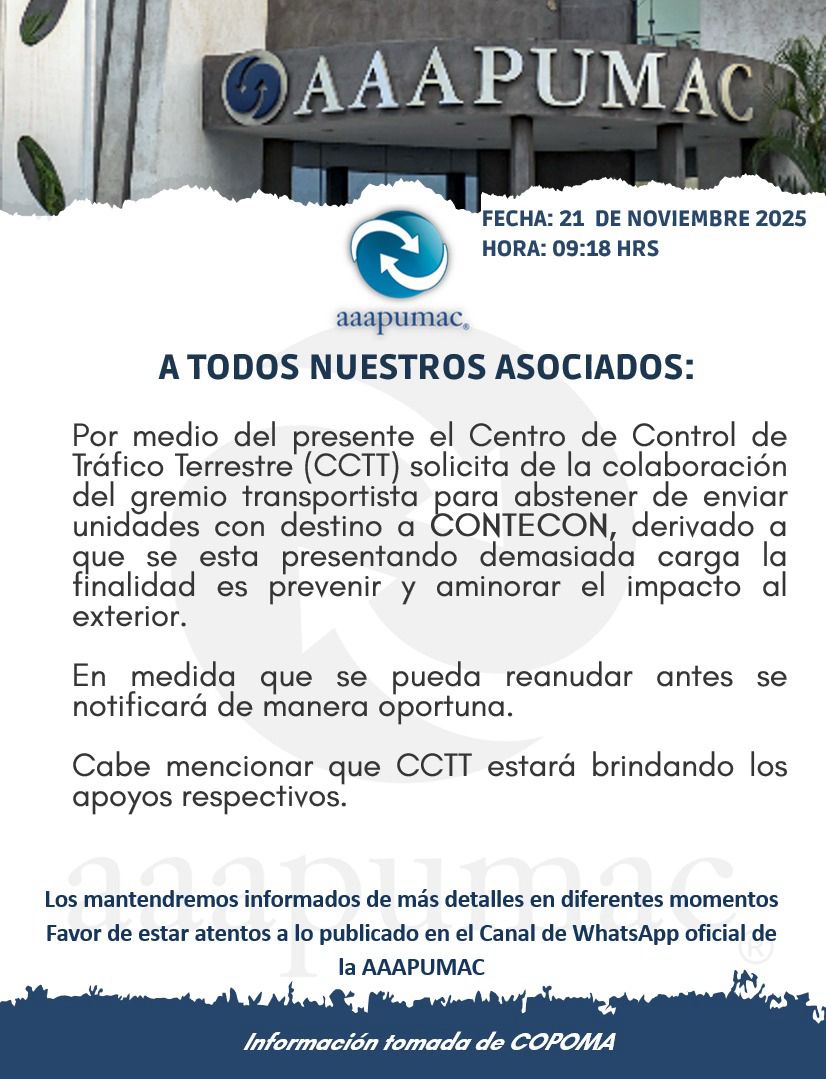 AAAPUMAC

FECHA: 21 DE NOVIEMBRE 2025
HORA: 09:18 HRS

aaapumac®

A TODOS NUESTROS ASOCIADOS:

Por medio del presente el Centro de Control de Tráfico Terrestre (CCTT) solicita de la colaboración del gremio transportista para abstener de enviar unidades con destino a CONTECON, derivado a que se esta presentando demasiada carga la finalidad es prevenir y aminorar el impacto al exterior.

En medida que se pueda reanudar antes se notificará de manera oportuna.

Cabe mencionar que CCTT estará brindando los apoyos respectivos.

aaapumac®

Los mantendremos informados de más detalles en diferentes momentos
Favor de estar atentos a lo publicado en el Canal de WhatsApp oficial de la AAAPUMAC

Información tomada de COPOMA